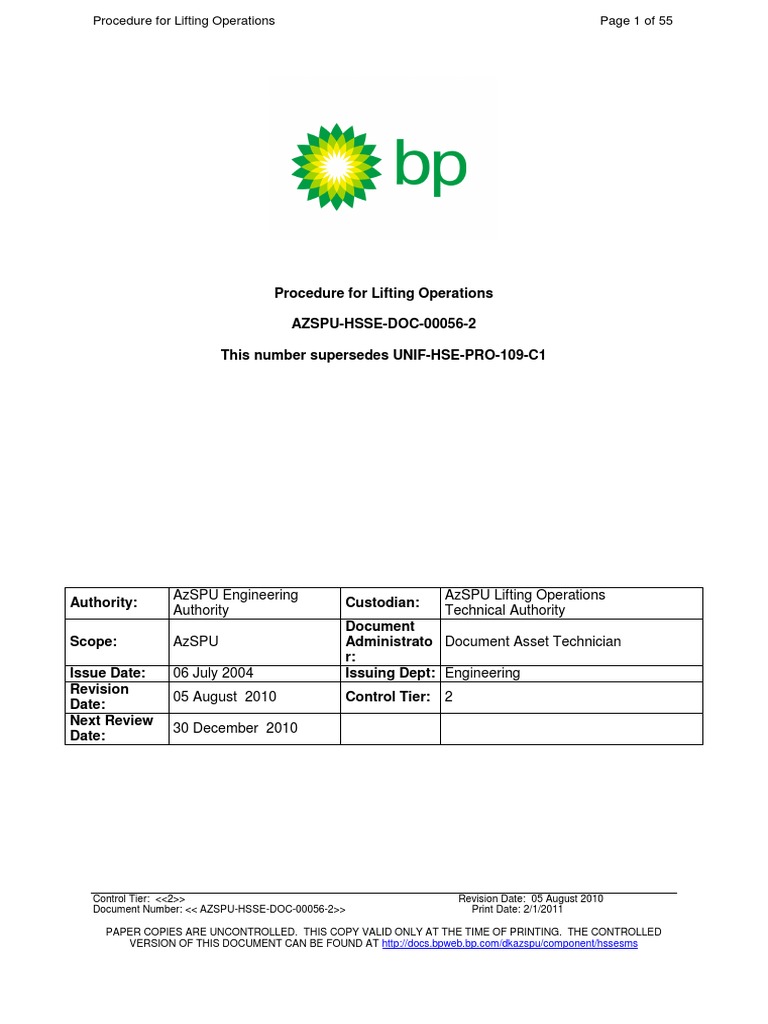 Procedure for Lifting Operations

Page 1 of 55

bp

Procedure for Lifting Operations

AZSPU-HSSE-DOC-00056-2

This number supersedes UNIF-HSE-PRO-109-C1

| Authority: | AzSPU Engineering Authority | Custodian: | AzSPU Lifting Operations Technical Authority |
|---|---|---|---|
| Scope: | AzSPU | Document Administrator: | Document Asset Technician |
| Issue Date: | 06 July 2004 | Issuing Dept: | Engineering |
| Revision Date: | 05 August 2010 | Control Tier: | 2 |
| Next Review Date: | 30 December 2010 | | |

Control Tier: <<2>>
Document Number: << AZSPU-HSSE-DOC-00056-2>>

Revision Date: 05 August 2010
Print Date: 2/1/2011

PAPER COPIES ARE UNCONTROLLED. THIS COPY VALID ONLY AT THE TIME OF PRINTING. THE CONTROLLED VERSION OF THIS DOCUMENT CAN BE FOUND AT http://docs.bpweb.bp.com/dkazspu/component/hssesms